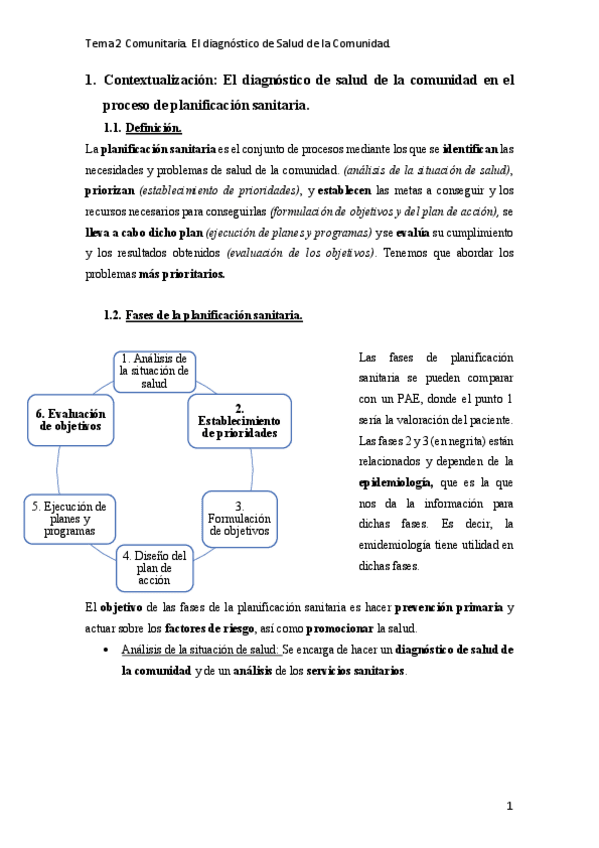 Tema 2 Comunitaria. El diagnóstico de Salud de la Comunidad.

1. Contextualización: El diagnóstico de salud de la comunidad en el proceso de planificación sanitaria.

1.1. Definición.

La planificación sanitaria es el conjunto de procesos mediante los que se identifican las necesidades y problemas de salud de la comunidad. (análisis de la situación de salud), priorizan (establecimiento de prioridades), y establecen las metas a conseguir y los recursos necesarios para conseguirlas (formulación de objetivos y del plan de acción), se lleva a cabo dicho plan (ejecución de planes y programas) y se evalúa su cumplimiento y los resultados obtenidos (evaluación de los objetivos). Tenemos que abordar los problemas más prioritarios.

1.2. Fases de la planificación sanitaria.

1. Análisis de la situación de salud

2. Establecimiento de prioridades

3. Formulación de objetivos

4. Diseño del plan de acción

5. Ejecución de planes y programas

6. Evaluación de objetivos

Las fases de planificación sanitaria se pueden comparar con un PAE, donde el punto 1 sería la valoración del paciente. Las fases 2 y 3 (en negrita) están relacionados y dependen de la epidemiología, que es la que nos da la información para dichas fases. Es decir, la emidemiología tiene utilidad en dichas fases.

El objetivo de las fases de la planificación sanitaria es hacer prevención primaria y actuar sobre los factores de riesgo, así como promocionar la salud.

• Análisis de la situación de salud: Se encarga de hacer un diagnóstico de salud de la comunidad y de un análisis de los servicios sanitarios.

1